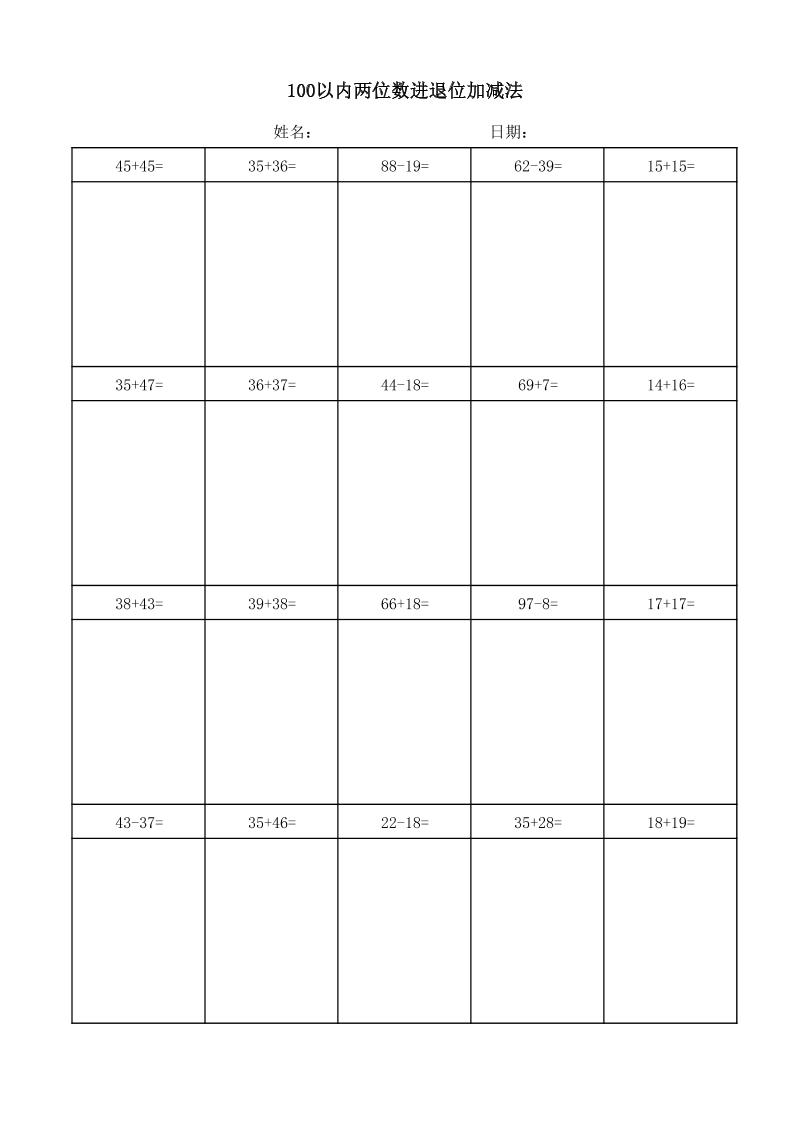 100以内两位数进退位加减法

姓名：　　　　　　　　日期：

| 45+45= | 35+36= | 88-19= | 62-39= | 15+15= |
|---|---|---|---|---|
| | | | | |
| 35+47= | 36+37= | 44-18= | 69+7= | 14+16= |
| | | | | |
| 38+43= | 39+38= | 66+18= | 97-8= | 17+17= |
| | | | | |
| 43-37= | 35+46= | 22-18= | 35+28= | 18+19= |
| | | | | |